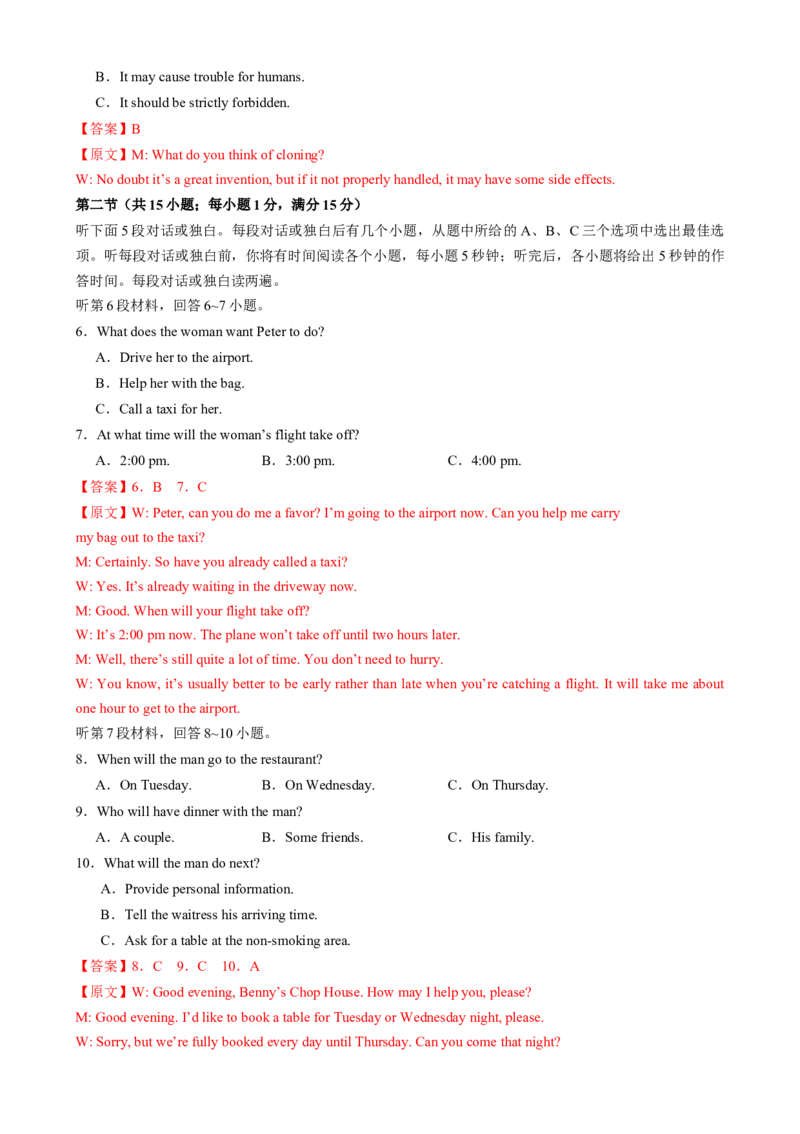 B．It may cause trouble for humans.

C．It should be strictly forbidden.

【答案】B

【原文】M: What do you think of cloning?

W: No doubt it's a great invention, but if it not properly handled, it may have some side effects.

第二节（共15小题；每小题1分，满分15分）

听下面5段对话或独白。每段对话或独白后有几个小题，从题中所给的A、B、C三个选项中选出最佳选项。听每段对话或独白前，你将有时间阅读各个小题，每小题5秒钟；听完后，各小题将给出5秒钟的作答时间。每段对话或独白读两遍。

听第6段材料，回答6~7小题。

6．What does the woman want Peter to do?

A．Drive her to the airport.

B．Help her with the bag.

C．Call a taxi for her.

7．At what time will the woman's flight take off?

A．2:00 pm.　B．3:00 pm.　C．4:00 pm.

【答案】6．B　7．C

【原文】W: Peter, can you do me a favor? I'm going to the airport now. Can you help me carry my bag out to the taxi?

M: Certainly. So have you already called a taxi?

W: Yes. It's already waiting in the driveway now.

M: Good. When will your flight take off?

W: It's 2:00 pm now. The plane won't take off until two hours later.

M: Well, there's still quite a lot of time. You don't need to hurry.

W: You know, it's usually better to be early rather than late when you're catching a flight. It will take me about one hour to get to the airport.

听第7段材料，回答8~10小题。

8．When will the man go to the restaurant?

A．On Tuesday.　B．On Wednesday.　C．On Thursday.

9．Who will have dinner with the man?

A．A couple.　B．Some friends.　C．His family.

10．What will the man do next?

A．Provide personal information.

B．Tell the waitress his arriving time.

C．Ask for a table at the non-smoking area.

【答案】8．C　9．C　10．A

【原文】W: Good evening, Benny's Chop House. How may I help you, please?

M: Good evening. I'd like to book a table for Tuesday or Wednesday night, please.

W: Sorry, but we're fully booked every day until Thursday. Can you come that night?